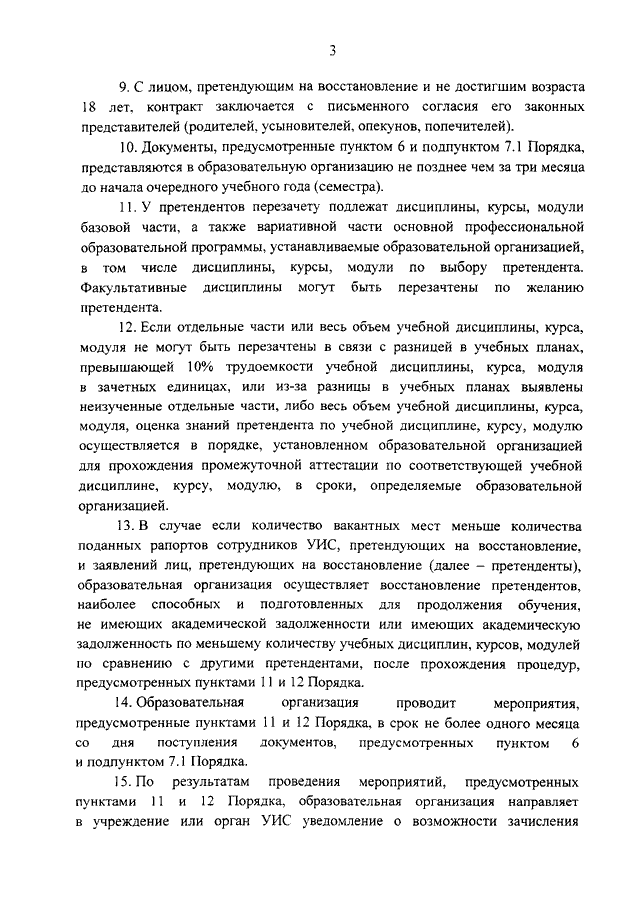 3

9. С лицом, претендующим на восстановление и не достигшим возраста 18 лет, контракт заключается с письменного согласия его законных представителей (родителей, усыновителей, опекунов, попечителей).

10. Документы, предусмотренные пунктом 6 и подпунктом 7.1 Порядка, представляются в образовательную организацию не позднее чем за три месяца до начала очередного учебного года (семестра).

11. У претендентов перезачету подлежат дисциплины, курсы, модули базовой части, а также вариативной части основной профессиональной образовательной программы, устанавливаемые образовательной организацией, в том числе дисциплины, курсы, модули по выбору претендента. Факультативные дисциплины могут быть перезачтены по желанию претендента.

12. Если отдельные части или весь объем учебной дисциплины, курса, модуля не могут быть перезачтены в связи с разницей в учебных планах, превышающей 10% трудоемкости учебной дисциплины, курса, модуля в зачетных единицах, или из-за разницы в учебных планах выявлены неизученные отдельные части, либо весь объем учебной дисциплины, курса, модуля, оценка знаний претендента по учебной дисциплине, курсу, модулю осуществляется в порядке, установленном образовательной организацией для прохождения промежуточной аттестации по соответствующей учебной дисциплине, курсу, модулю, в сроки, определяемые образовательной организацией.

13. В случае если количество вакантных мест меньше количества поданных рапортов сотрудников УИС, претендующих на восстановление, и заявлений лиц, претендующих на восстановление (далее – претенденты), образовательная организация осуществляет восстановление претендентов, наиболее способных и подготовленных для продолжения обучения, не имеющих академической задолженности или имеющих академическую задолженность по меньшему количеству учебных дисциплин, курсов, модулей по сравнению с другими претендентами, после прохождения процедур, предусмотренных пунктами 11 и 12 Порядка.

14. Образовательная организация проводит мероприятия, предусмотренные пунктами 11 и 12 Порядка, в срок не более одного месяца со дня поступления документов, предусмотренных пунктом 6 и подпунктом 7.1 Порядка.

15. По результатам проведения мероприятий, предусмотренных пунктами 11 и 12 Порядка, образовательная организация направляет в учреждение или орган УИС уведомление о возможности зачисления